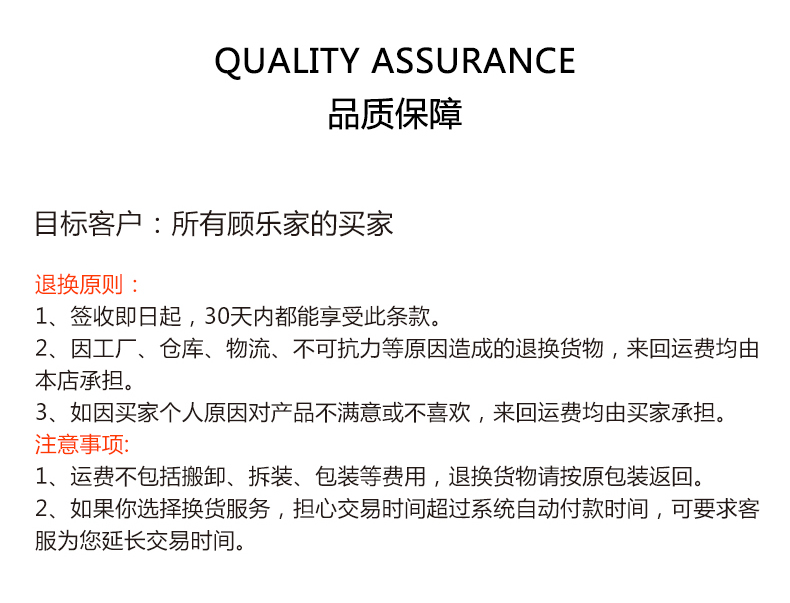 QUALITY ASSURANCE
品质保障

目标客户：所有顾乐家的买家

退换原则：
1、签收即日起，30天内都能享受此条款。
2、因工厂、仓库、物流、不可抗力等原因造成的退换货物，来回运费均由本店承担。
3、如因买家个人原因对产品不满意或不喜欢，来回运费均由买家承担。
注意事项:
1、运费不包括搬卸、拆装、包装等费用，退换货物请按原包装返回。
2、如果你选择换货服务，担心交易时间超过系统自动付款时间，可要求客服为您延长交易时间。